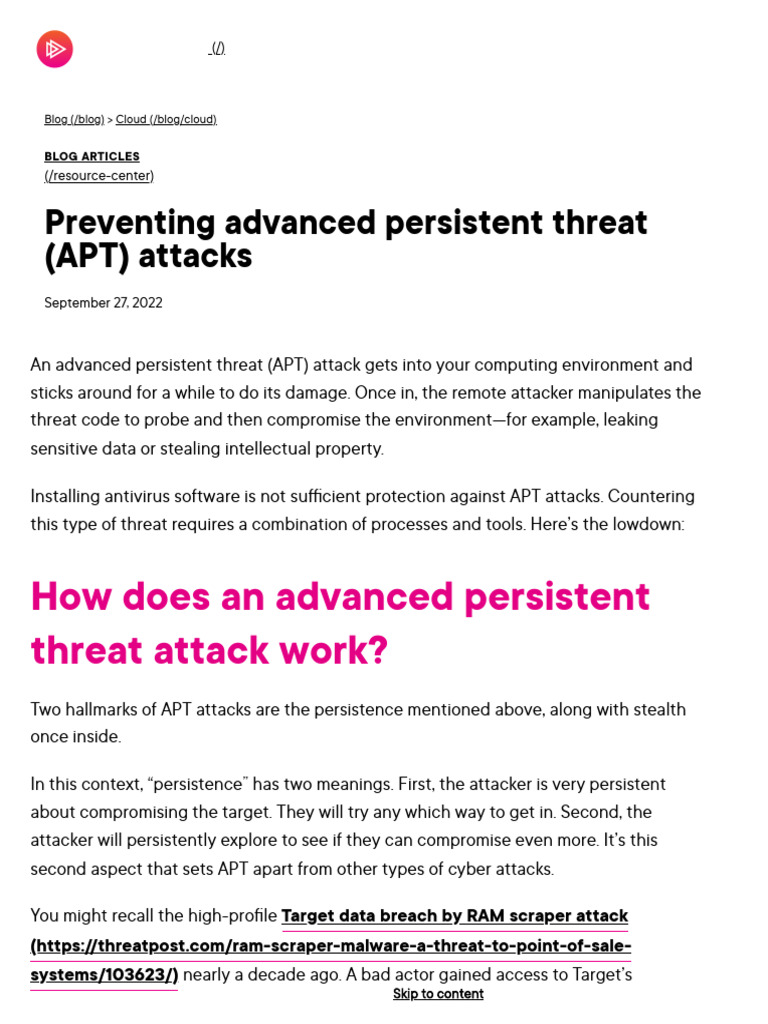 (/)

Blog (/blog) > Cloud (/blog/cloud)

BLOG ARTICLES
(/resource-center)

Preventing advanced persistent threat (APT) attacks

September 27, 2022

An advanced persistent threat (APT) attack gets into your computing environment and sticks around for a while to do its damage. Once in, the remote attacker manipulates the threat code to probe and then compromise the environment—for example, leaking sensitive data or stealing intellectual property.

Installing antivirus software is not sufficient protection against APT attacks. Countering this type of threat requires a combination of processes and tools. Here's the lowdown:

How does an advanced persistent threat attack work?

Two hallmarks of APT attacks are the persistence mentioned above, along with stealth once inside.

In this context, "persistence" has two meanings. First, the attacker is very persistent about compromising the target. They will try any which way to get in. Second, the attacker will persistently explore to see if they can compromise even more. It's this second aspect that sets APT apart from other types of cyber attacks.

You might recall the high-profile Target data breach by RAM scraper attack (https://threatpost.com/ram-scraper-malware-a-threat-to-point-of-sale-systems/103623/) nearly a decade ago. A bad actor gained access to Target's

Skip to content